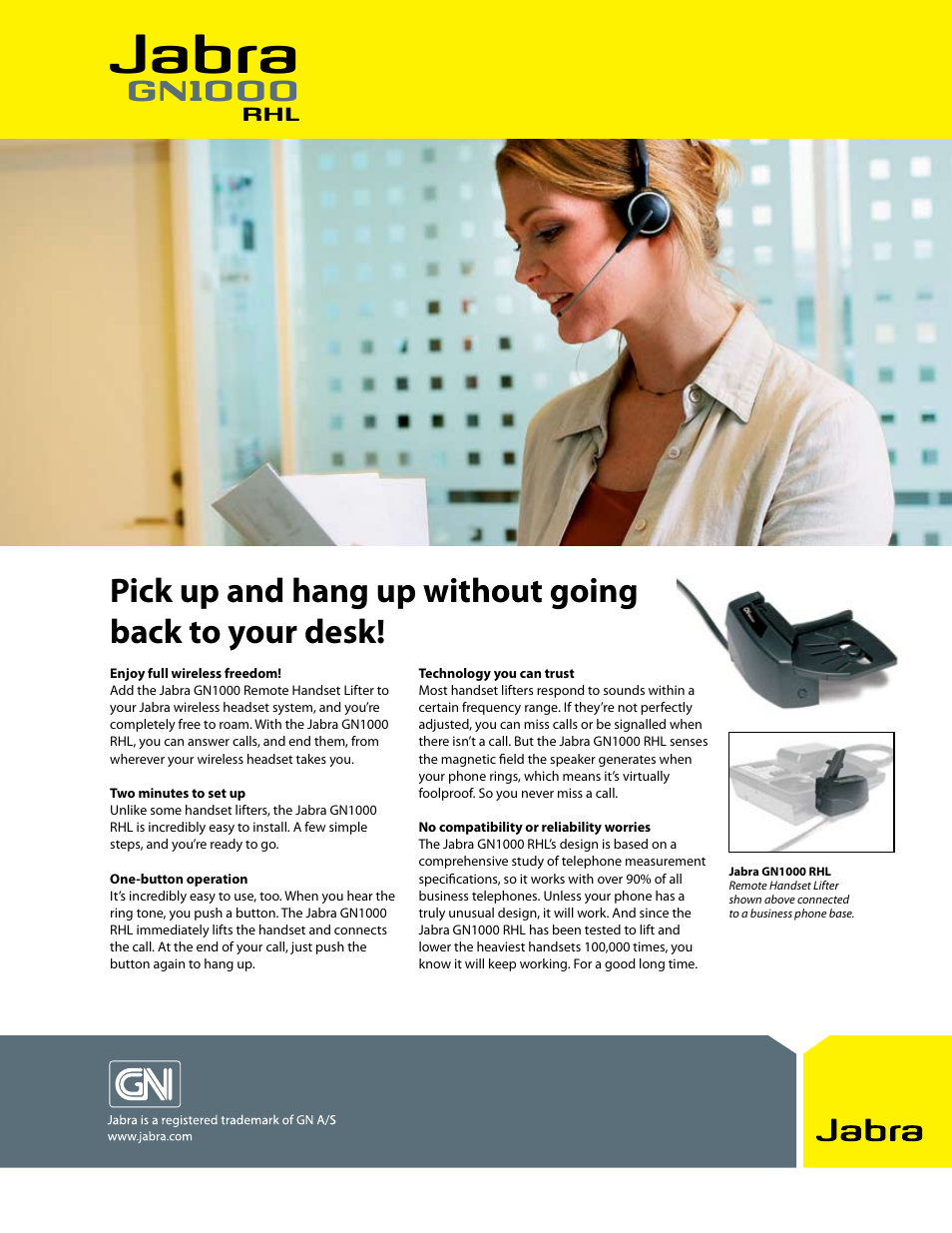 Jabra
GN1000
RHL

Pick up and hang up without going back to your desk!

Enjoy full wireless freedom!
Add the Jabra GN1000 Remote Handset Lifter to your Jabra wireless headset system, and you're completely free to roam. With the Jabra GN1000 RHL, you can answer calls, and end them, from wherever your wireless headset takes you.

Two minutes to set up
Unlike some handset lifters, the Jabra GN1000 RHL is incredibly easy to install. A few simple steps, and you're ready to go.

One-button operation
It's incredibly easy to use, too. When you hear the ring tone, you push a button. The Jabra GN1000 RHL immediately lifts the handset and connects the call. At the end of your call, just push the button again to hang up.

Technology you can trust
Most handset lifters respond to sounds within a certain frequency range. If they're not perfectly adjusted, you can miss calls or be signalled when there isn't a call. But the Jabra GN1000 RHL senses the magnetic field the speaker generates when your phone rings, which means it's virtually foolproof. So you never miss a call.

No compatibility or reliability worries
The Jabra GN1000 RHL's design is based on a comprehensive study of telephone measurement specifications, so it works with over 90% of all business telephones. Unless your phone has a truly unusual design, it will work. And since the Jabra GN1000 RHL has been tested to lift and lower the heaviest handsets 100,000 times, you know it will keep working. For a good long time.

Jabra GN1000 RHL
Remote Handset Lifter shown above connected to a business phone base.

GN
Jabra is a registered trademark of GN A/S
www.jabra.com

Jabra